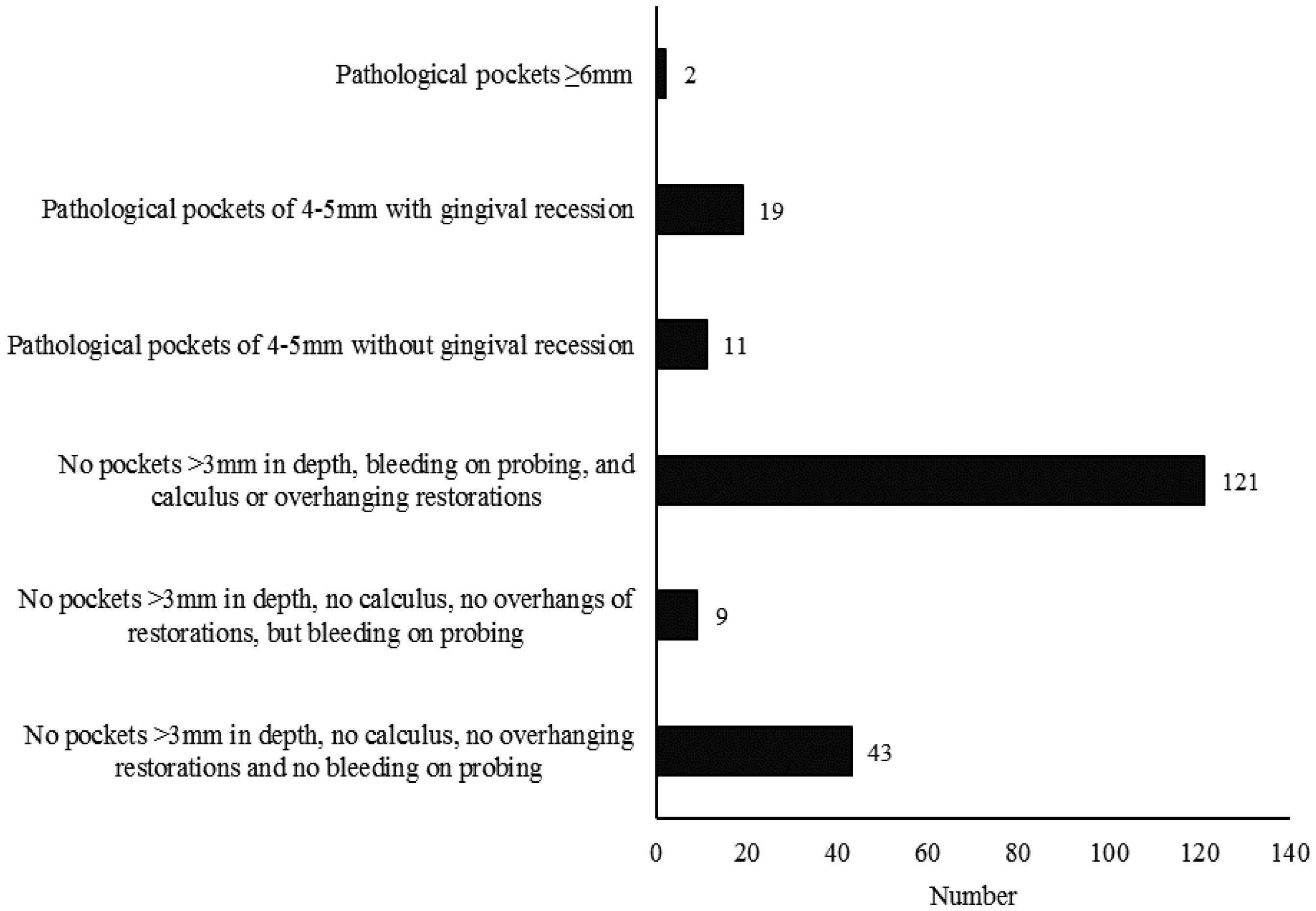 Pathological pockets ≥6mm
2

Pathological pockets of 4-5mm with gingival recession
19

Pathological pockets of 4-5mm without gingival recession
11

No pockets >3mm in depth, bleeding on probing, and calculus or overhanging restorations
121

No pockets >3mm in depth, no calculus, no overhangs of restorations, but bleeding on probing
9

No pockets >3mm in depth, no calculus, no overhanging restorations and no bleeding on probing
43

0 20 40 60 80 100 120 140

Number